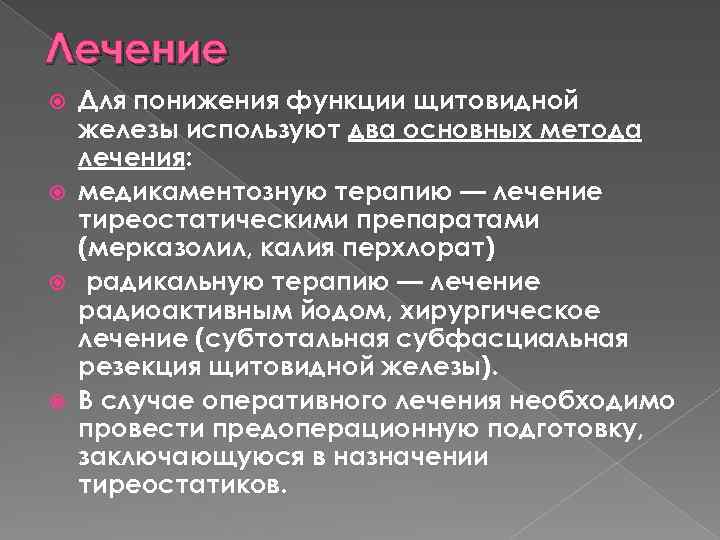 Лечение

Для понижения функции щитовидной железы используют два основных метода лечения:

медикаментозную терапию — лечение тиреостатическими препаратами (мерказолил, калия перхлорат)

радикальную терапию — лечение радиоактивным йодом, хирургическое лечение (субтотальная субфасциальная резекция щитовидной железы).

В случае оперативного лечения необходимо провести предоперационную подготовку, заключающуюся в назначении тиреостатиков.